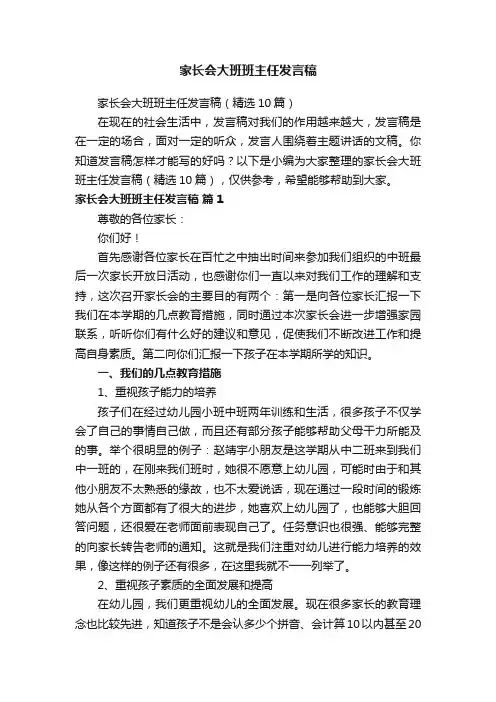 家长会大班班主任发言稿

家长会大班班主任发言稿（精选10篇）

在现在的社会生活中，发言稿对我们的作用越来越大，发言稿是在一定的场合，面对一定的听众，发言人围绕着主题讲话的文稿。你知道发言稿怎样才能写的好吗？以下是小编为大家整理的家长会大班班主任发言稿（精选10篇），仅供参考，希望能够帮助到大家。

家长会大班班主任发言稿 篇1

尊敬的各位家长：

你们好！

首先感谢各位家长在百忙之中抽出时间来参加我们组织的中班最后一次家长开放日活动，也感谢你们一直以来对我们工作的理解和支持，这次召开家长会的主要目的有两个：第一是向各位家长汇报一下我们在本学期的几点教育措施，同时通过本次家长会进一步增强家园联系，听听你们有什么好的建议和意见，促使我们不断改进工作和提高自身素质。第二向你们汇报一下孩子在本学期所学的知识。

一、我们的几点教育措施

1、重视孩子能力的培养

孩子们在经过幼儿园小班中班两年训练和生活，很多孩子不仅学会了自己的事情自己做，而且还有部分孩子能够帮助父母干力所能及的事。举个很明显的例子：赵靖宇小朋友是这学期从中二班来到我们中一班的，在刚来我们班时，她很不愿意上幼儿园，可能时由于和其他小朋友不太熟悉的缘故，也不太爱说话，现在通过一段时间的锻炼她从各个方面都有了很大的进步，她喜欢上幼儿园了，也能够大胆回答问题，还很爱在老师面前表现自己了。任务意识也很强、能够完整的向家长转告老师的通知。这就是我们注重对幼儿进行能力培养的效果，像这样的例子还有很多，在这里我就不一一列举了。

2、重视孩子素质的全面发展和提高

在幼儿园，我们更重视幼儿的全面发展。现在很多家长的教育理念也比较先进，知道孩子不是会认多少个拼音、会计算10以内甚至20